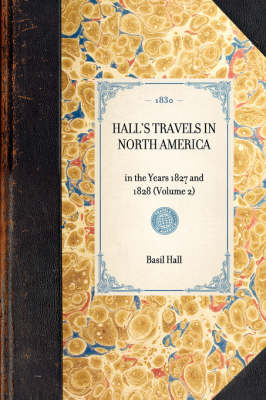 — 1830 —

HALL'S TRAVELS IN NORTH AMERICA

in the Years 1827 and 1828 (Volume 2)

Basil Hall